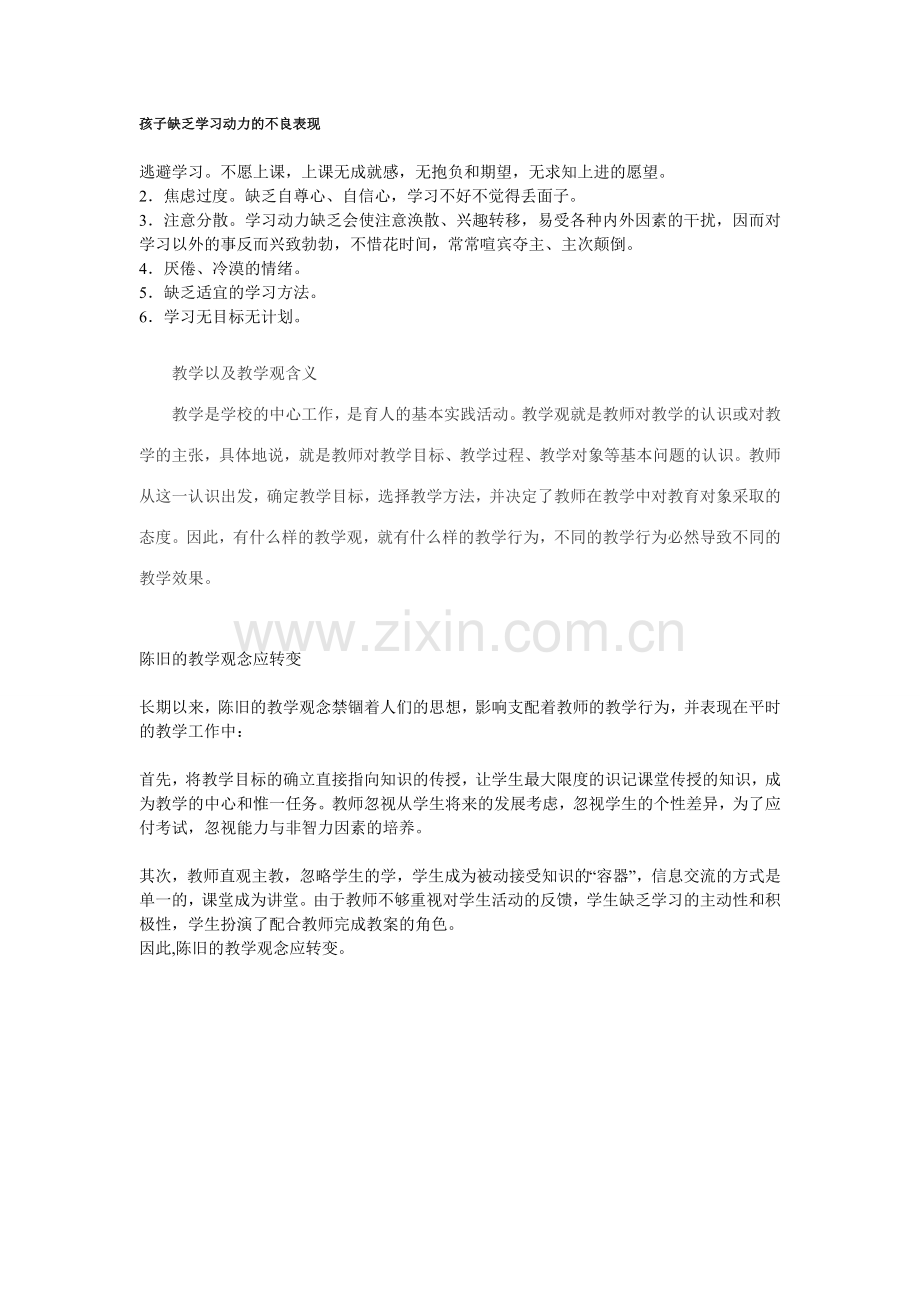 孩子缺乏学习动力的不良表现

逃避学习。不愿上课，上课无成就感，无抱负和期望，无求知上进的愿望。
2．焦虑过度。缺乏自尊心、自信心，学习不好不觉得丢面子。
3．注意分散。学习动力缺乏会使注意涣散、兴趣转移，易受各种内外因素的干扰，因而对学习以外的事反而兴致勃勃，不惜花时间，常常喧宾夺主、主次颠倒。
4．厌倦、冷漠的情绪。
5．缺乏适宜的学习方法。
6．学习无目标无计划。

教学以及教学观含义

教学是学校的中心工作，是育人的基本实践活动。教学观就是教师对教学的认识或对教学的主张，具体地说，就是教师对教学目标、教学过程、教学对象等基本问题的认识。教师从这一认识出发，确定教学目标，选择教学方法，并决定了教师在教学中对教育对象采取的态度。因此，有什么样的教学观，就有什么样的教学行为，不同的教学行为必然导致不同的教学效果。

www.zixin.com.cn

陈旧的教学观念应转变

长期以来，陈旧的教学观念禁锢着人们的思想，影响支配着教师的教学行为，并表现在平时的教学工作中：

首先，将教学目标的确立直接指向知识的传授，让学生最大限度的识记课堂传授的知识，成为教学的中心和惟一任务。教师忽视从学生将来的发展考虑，忽视学生的个性差异，为了应付考试，忽视能力与非智力因素的培养。

其次，教师直观主教，忽略学生的学，学生成为被动接受知识的“容器”，信息交流的方式是单一的，课堂成为讲堂。由于教师不够重视对学生活动的反馈，学生缺乏学习的主动性和积极性，学生扮演了配合教师完成教案的角色。
因此,陈旧的教学观念应转变。